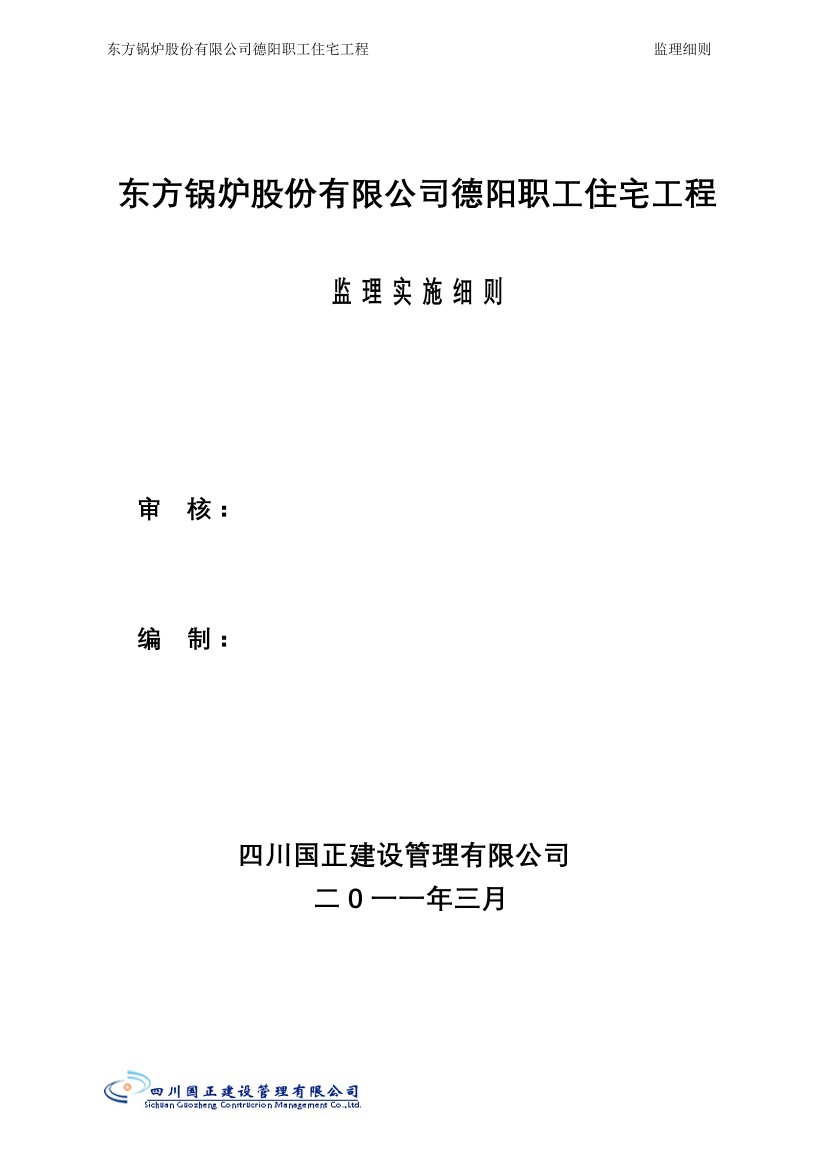 东方锅炉股份有限公司德阳职工住宅工程　监理细则

东方锅炉股份有限公司德阳职工住宅工程

监理实施细则

审　核：

编　制：

四川国正建设管理有限公司
二０一一年三月

四川国正建设管理有限公司
Sichuan Guozheng Construction Management Co.,Ltd.